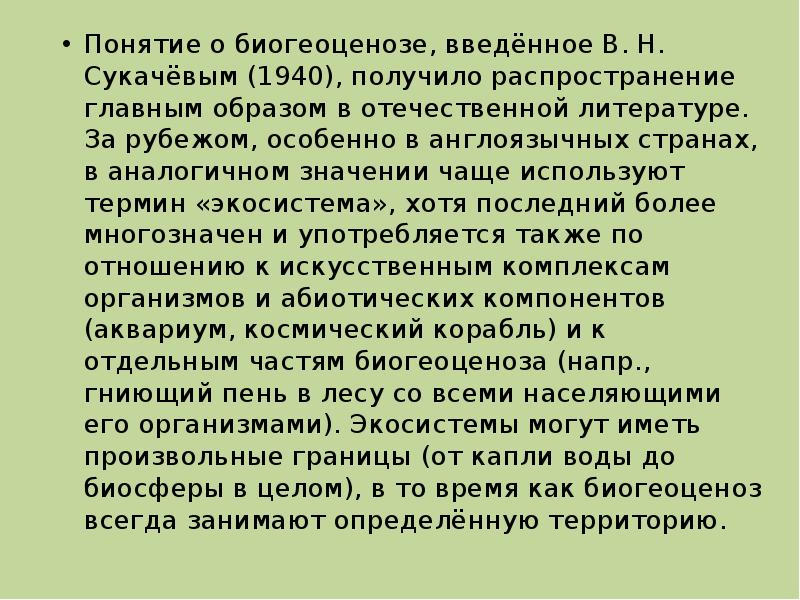 • Понятие о биогеоценозе, введённое В. Н. Сукачёвым (1940), получило распространение главным образом в отечественной литературе. За рубежом, особенно в англоязычных странах, в аналогичном значении чаще используют термин «экосистема», хотя последний более многозначен и употребляется также по отношению к искусственным комплексам организмов и абиотических компонентов (аквариум, космический корабль) и к отдельным частям биогеоценоза (напр., гниющий пень в лесу со всеми населяющими его организмами). Экосистемы могут иметь произвольные границы (от капли воды до биосферы в целом), в то время как биогеоценоз всегда занимают определённую территорию.